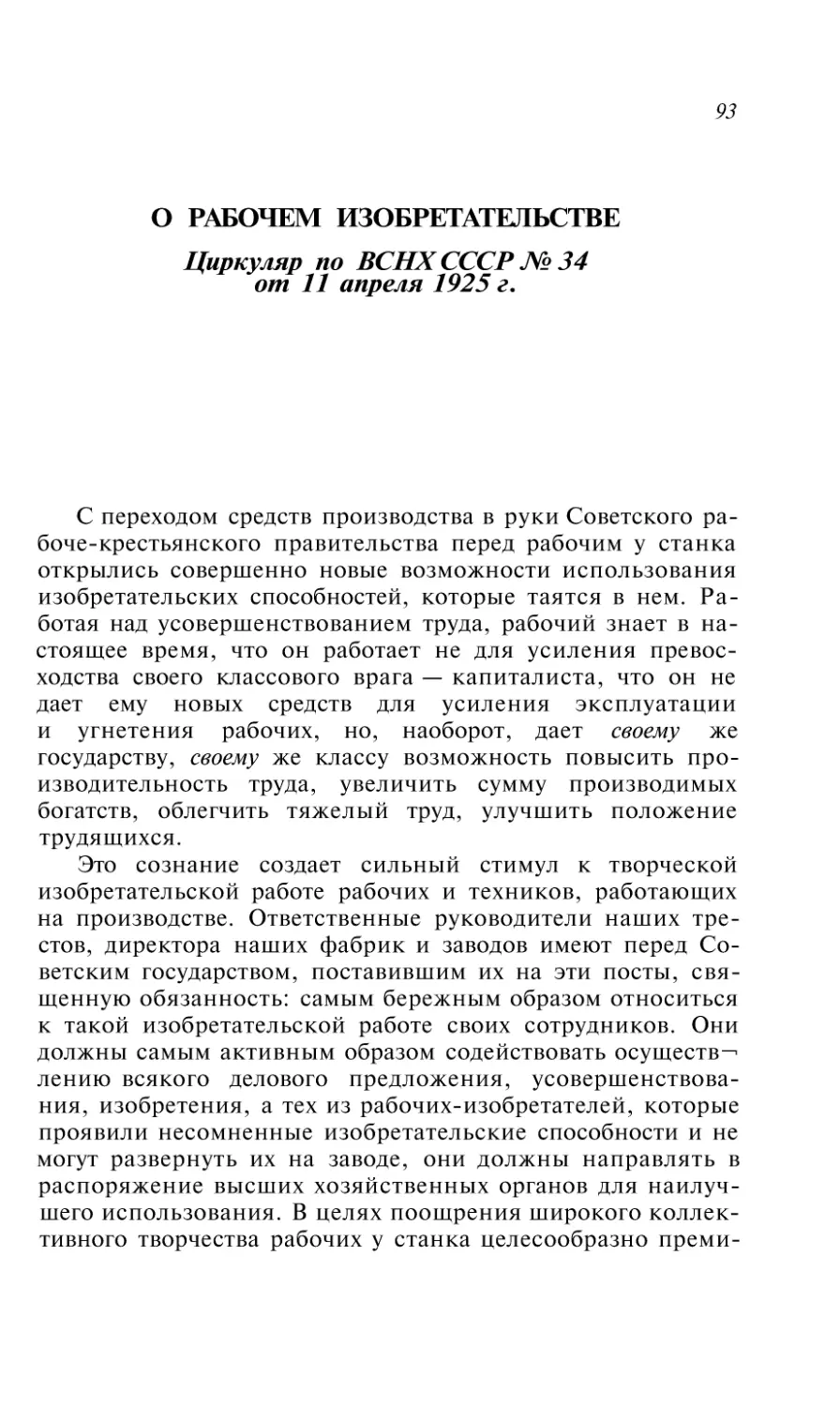 93

О РАБОЧЕМ ИЗОБРЕТАТЕЛЬСТВЕ

Циркуляр по ВСНХ СССР № 34 от 11 апреля 1925 г.

С переходом средств производства в руки Советского рабоче-крестьянского правительства перед рабочим у станка открылись совершенно новые возможности использования изобретательских способностей, которые таятся в нем. Работая над усовершенствованием труда, рабочий знает в настоящее время, что он работает не для усиления превосходства своего классового врага — капиталиста, что он не дает ему новых средств для усиления эксплуатации и угнетения рабочих, но, наоборот, дает своему же государству, своему же классу возможность повысить производительность труда, увеличить сумму производимых богатств, облегчить тяжелый труд, улучшить положение трудящихся.

Это сознание создает сильный стимул к творческой изобретательской работе рабочих и техников, работающих на производстве. Ответственные руководители наших трестов, директора наших фабрик и заводов имеют перед Советским государством, поставившим их на эти посты, священную обязанность: самым бережным образом относиться к такой изобретательской работе своих сотрудников. Они должны самым активным образом содействовать осуществлению всякого делового предложения, усовершенствования, изобретения, а тех из рабочих-изобретателей, которые проявили несомненные изобретательские способности и не могут развернуть их на заводе, они должны направлять в распоряжение высших хозяйственных органов для наилучшего использования. В целях поощрения широкого коллективного творчества рабочих у станка целесообразно преми-